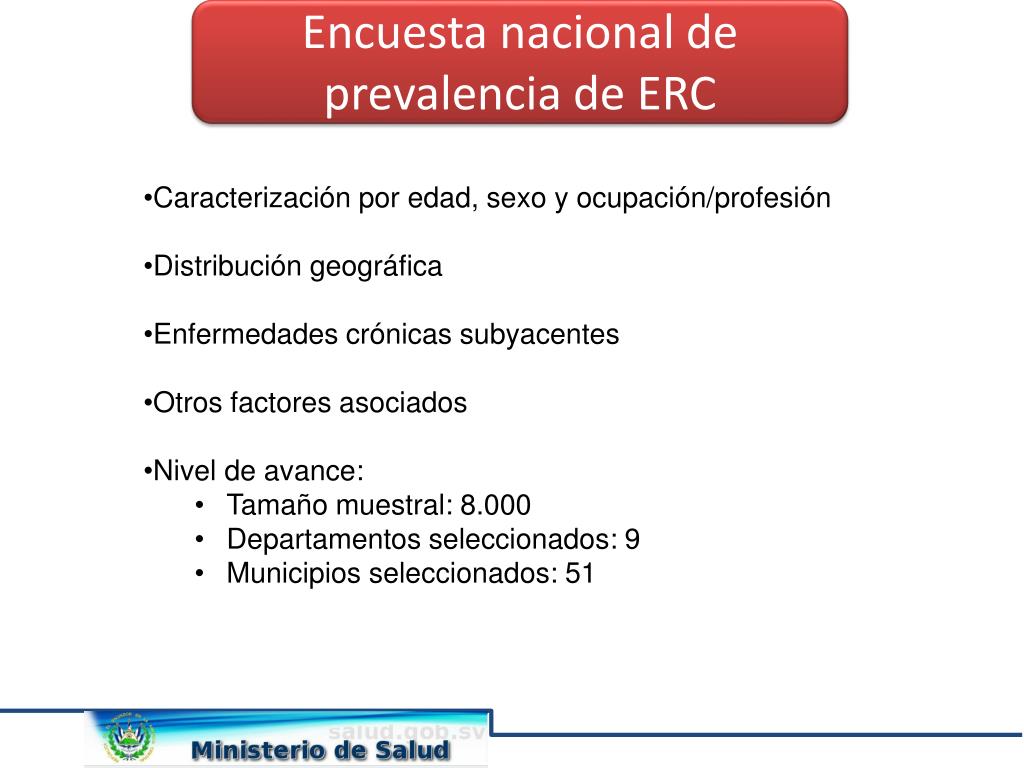 Encuesta nacional de prevalencia de ERC

•Caracterización por edad, sexo y ocupación/profesión

•Distribución geográfica

•Enfermedades crónicas subyacentes

•Otros factores asociados

•Nivel de avance:
• Tamaño muestral: 8.000
• Departamentos seleccionados: 9
• Municipios seleccionados: 51

salud.gob.sv
Ministerio de Salud